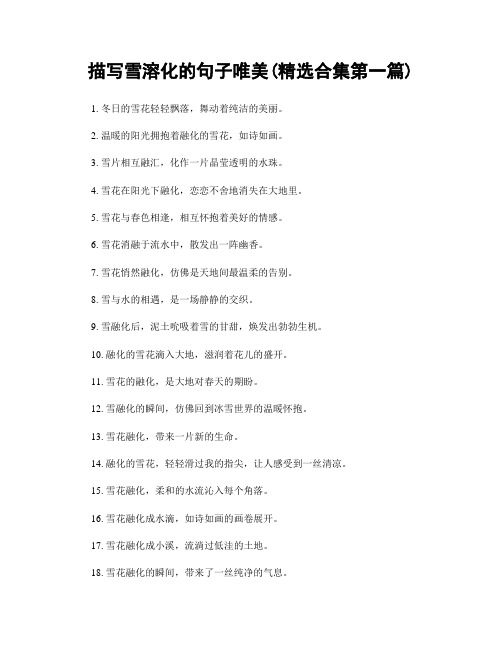 描写雪溶化的句子唯美(精选合集第一篇)

1. 冬日的雪花轻轻飘落，舞动着纯洁的美丽。

2. 温暖的阳光拥抱着融化的雪花，如诗如画。

3. 雪片相互融汇，化作一片晶莹透明的水珠。

4. 雪花在阳光下融化，恋恋不舍地消失在大地里。

5. 雪花与春色相逢，相互怀抱着美好的情感。

6. 雪花消融于流水中，散发出一阵幽香。

7. 雪花悄然融化，仿佛是天地间最温柔的告别。

8. 雪与水的相遇，是一场静静的交织。

9. 雪融化后，泥土吮吸着雪的甘甜，焕发出勃勃生机。

10. 融化的雪花滴入大地，滋润着花儿的盛开。

11. 雪花的融化，是大地对春天的期盼。

12. 雪融化的瞬间，仿佛回到冰雪世界的温暖怀抱。

13. 雪花融化，带来一片新的生命。

14. 融化的雪花，轻轻滑过我的指尖，让人感受到一丝清凉。

15. 雪花融化，柔和的水流沁入每个角落。

16. 雪花融化成水滴，如诗如画的画卷展开。

17. 雪花融化成小溪，流淌过低洼的土地。

18. 雪花融化的瞬间，带来了一丝纯净的气息。